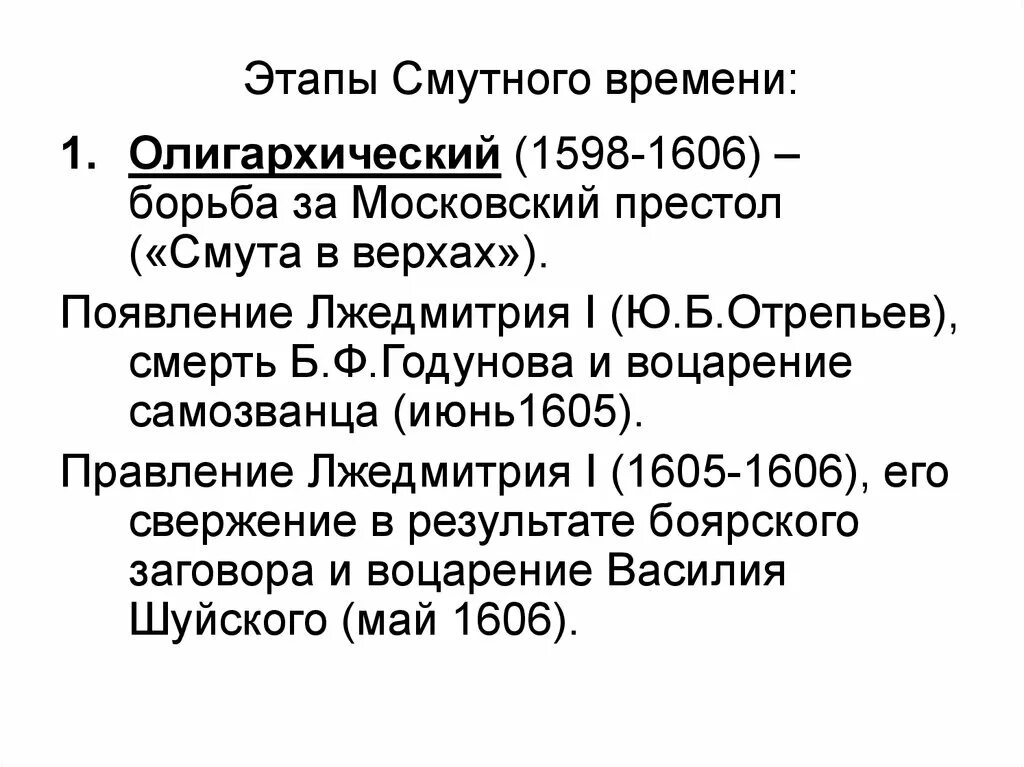 Этапы Смутного времени:

1. Олигархический (1598-1606) – борьба за Московский престол («Смута в верхах»).

Появление Лжедмитрия I (Ю.Б.Отрепьев), смерть Б.Ф.Годунова и воцарение самозванца (июнь1605).

Правление Лжедмитрия I (1605-1606), его свержение в результате боярского заговора и воцарение Василия Шуйского (май 1606).